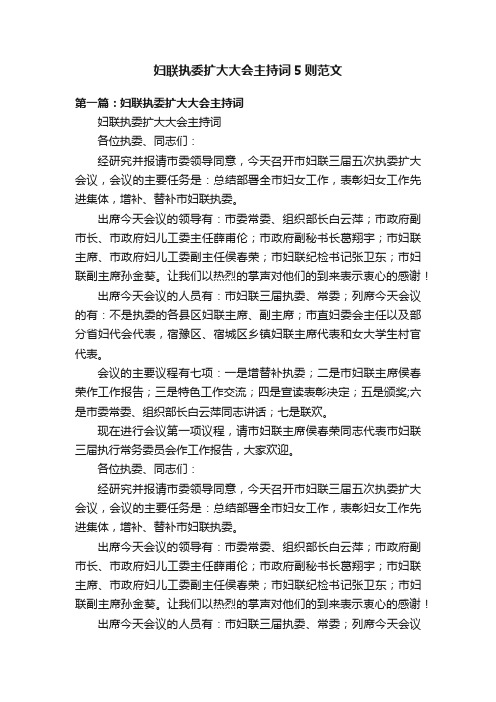 妇联执委扩大大会主持词5则范文

第一篇：妇联执委扩大大会主持词

妇联执委扩大大会主持词

各位执委、同志们：

经研究并报请市委领导同意，今天召开市妇联三届五次执委扩大会议，会议的主要任务是：总结部署全市妇女工作，表彰妇女工作先进集体，增补、替补市妇联执委。

出席今天会议的领导有：市委常委、组织部长白云萍；市政府副市长、市政府妇儿工委主任薛甫伦；市政府副秘书长葛翔宇；市妇联主席、市政府妇儿工委副主任侯春荣；市妇联纪检书记张卫东；市妇联副主席孙金葵。让我们以热烈的掌声对他们的到来表示衷心的感谢！

出席今天会议的人员有：市妇联三届执委、常委；列席今天会议的有：不是执委的各县区妇联主席、副主席；市直妇委会主任以及部分省妇代会代表，宿豫区、宿城区乡镇妇联主席代表和女大学生村官代表。

会议的主要议程有七项：一是增替补执委；二是市妇联主席侯春荣作工作报告；三是特色工作交流；四是宣读表彰决定；五是颁奖;六是市委常委、组织部长白云萍同志讲话；七是联欢。

现在进行会议第一项议程，请市妇联主席侯春荣同志代表市妇联三届执行常务委员会作工作报告，大家欢迎。

各位执委、同志们：

经研究并报请市委领导同意，今天召开市妇联三届五次执委扩大会议，会议的主要任务是：总结部署全市妇女工作，表彰妇女工作先进集体，增补、替补市妇联执委。

出席今天会议的领导有：市委常委、组织部长白云萍；市政府副市长、市政府妇儿工委主任薛甫伦；市政府副秘书长葛翔宇；市妇联主席、市政府妇儿工委副主任侯春荣；市妇联纪检书记张卫东；市妇联副主席孙金葵。让我们以热烈的掌声对他们的到来表示衷心的感谢！

出席今天会议的人员有：市妇联三届执委、常委；列席今天会议